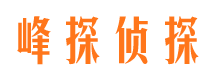 峰探侦探